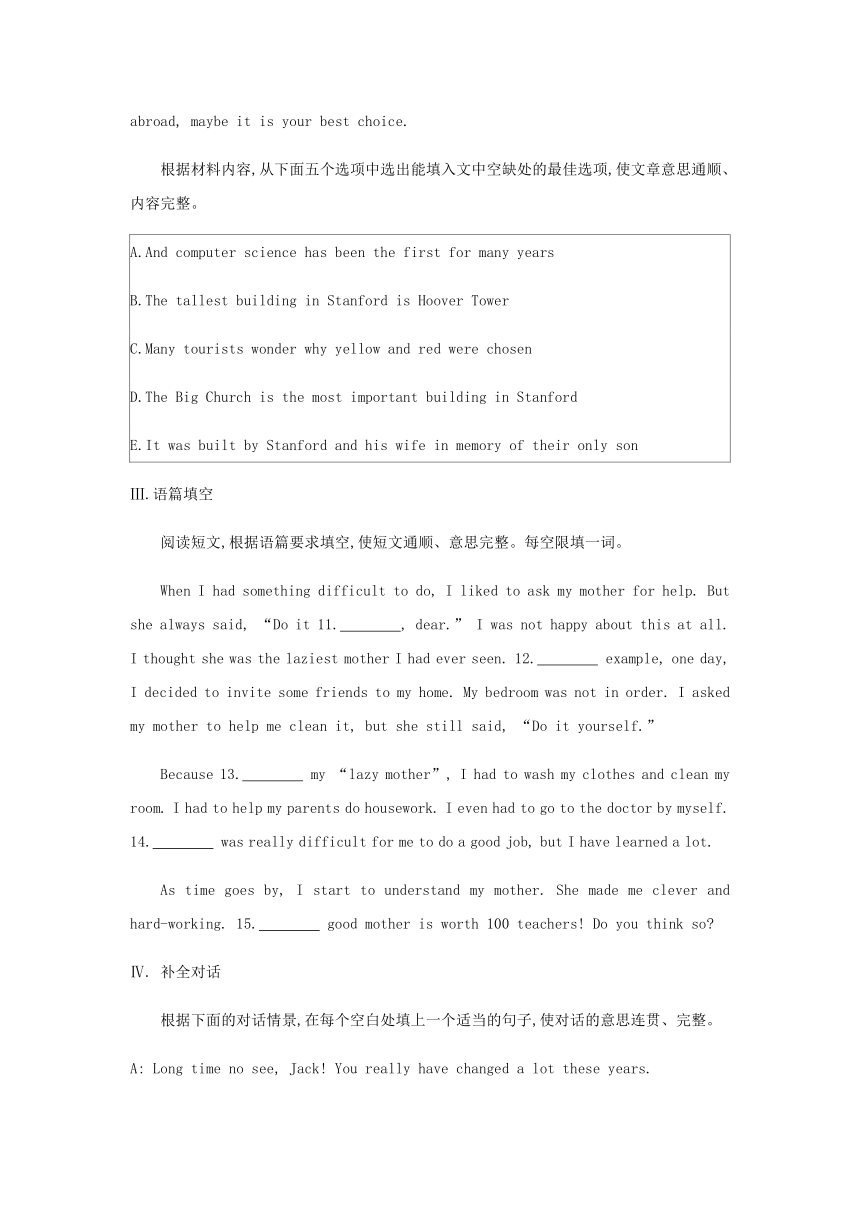 abroad, maybe it is your best choice.

根据材料内容,从下面五个选项中选出能填入文中空缺处的最佳选项,使文章意思通顺、内容完整。

A.And computer science has been the first for many years

B.The tallest building in Stanford is Hoover Tower

C.Many tourists wonder why yellow and red were chosen

D.The Big Church is the most important building in Stanford

E.It was built by Stanford and his wife in memory of their only son

III.语篇填空

阅读短文,根据语篇要求填空,使短文通顺、意思完整。每空限填一词。

When I had something difficult to do, I liked to ask my mother for help. But she always said, “Do it 11.________, dear.” I was not happy about this at all. I thought she was the laziest mother I had ever seen. 12.________ example, one day, I decided to invite some friends to my home. My bedroom was not in order. I asked my mother to help me clean it, but she still said, “Do it yourself.”

Because 13.________ my “lazy mother”, I had to wash my clothes and clean my room. I had to help my parents do housework. I even had to go to the doctor by myself. 14.________ was really difficult for me to do a good job, but I have learned a lot.

As time goes by, I start to understand my mother. She made me clever and hard-working. 15.________ good mother is worth 100 teachers! Do you think so?

Ⅳ. 补全对话

根据下面的对话情景,在每个空白处填上一个适当的句子,使对话的意思连贯、完整。

A: Long time no see, Jack! You really have changed a lot these years.